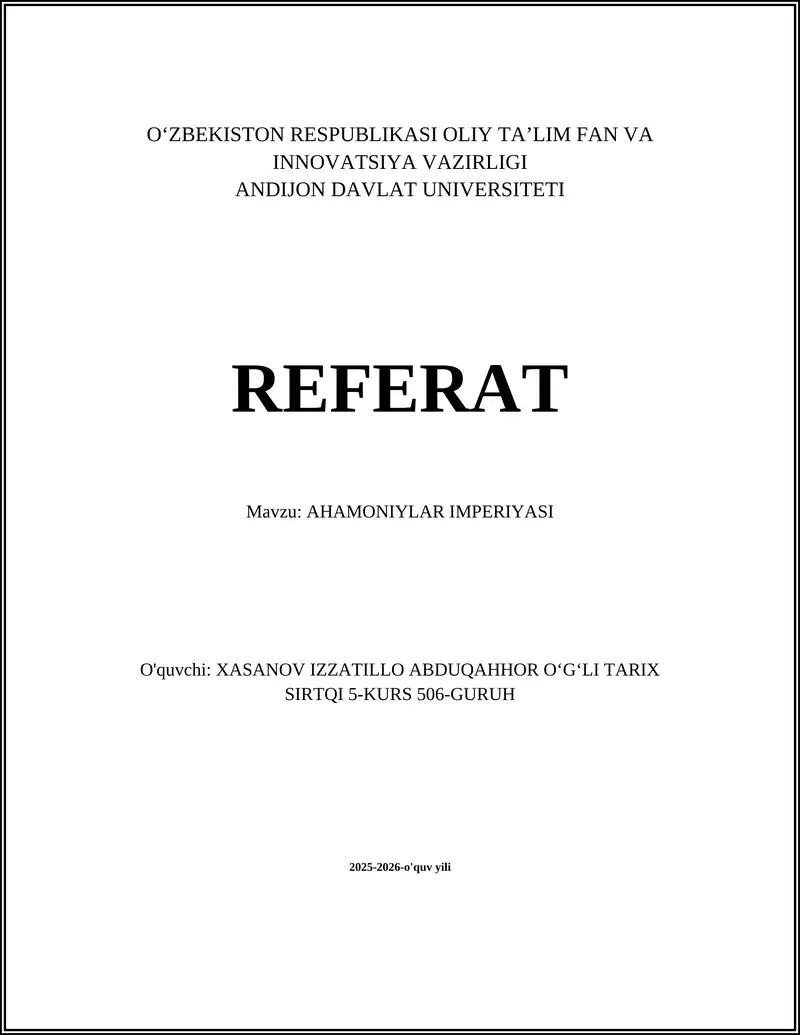 O‘ZBEKISTON RESPUBLIKASI OLIY TA’LIM FAN VA INNOVATSIYA VAZIRLIGI
ANDIJON DAVLAT UNIVERSITETI

REFERAT

Mavzu: AHAMONIYLAR IMPERIYASI

O'quvchi: XASANOV IZZATILLO ABDUQAHHOR O‘G‘LI TARIX SIRTQI 5-KURS 506-GURUH

2025-2026-o'quv yili